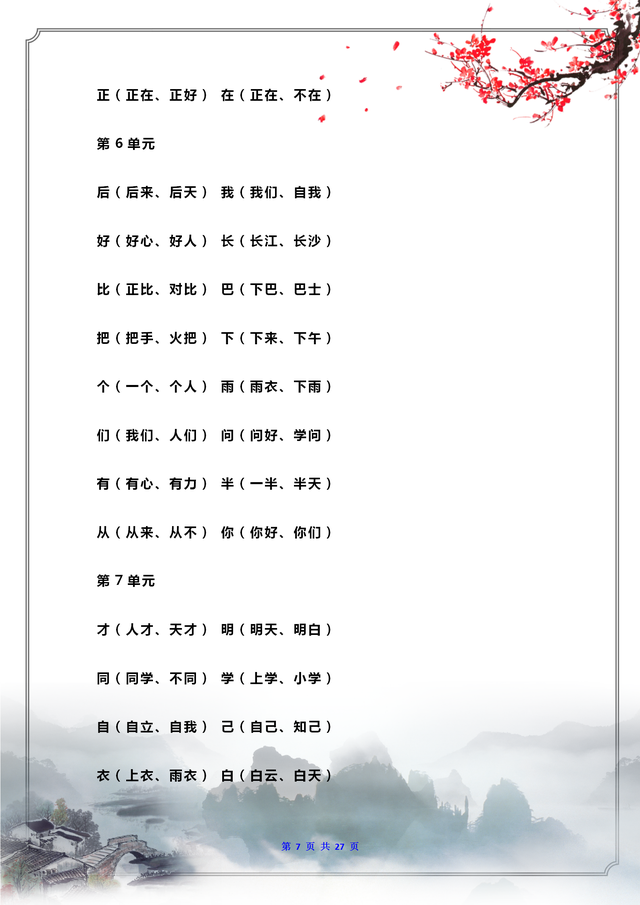 正（正在、正好） 在（正在、不在）

第 6 单元

后（后来、后天） 我（我们、自我）

好（好心、好人） 长（长江、长沙）

比（正比、对比） 巴（下巴、巴士）

把（把手、火把） 下（下来、下午）

个（一个、个人） 雨（雨衣、下雨）

们（我们、人们） 问（问好、学问）

有（有心、有力） 半（一半、半天）

从（从来、从不） 你（你好、你们）

第 7 单元

才（人才、天才） 明（明天、明白）

同（同学、不同） 学（上学、小学）

自（自立、自我） 己（自己、知己）

衣（上衣、雨衣） 白（白云、白天）

第 7 页 共 27 页